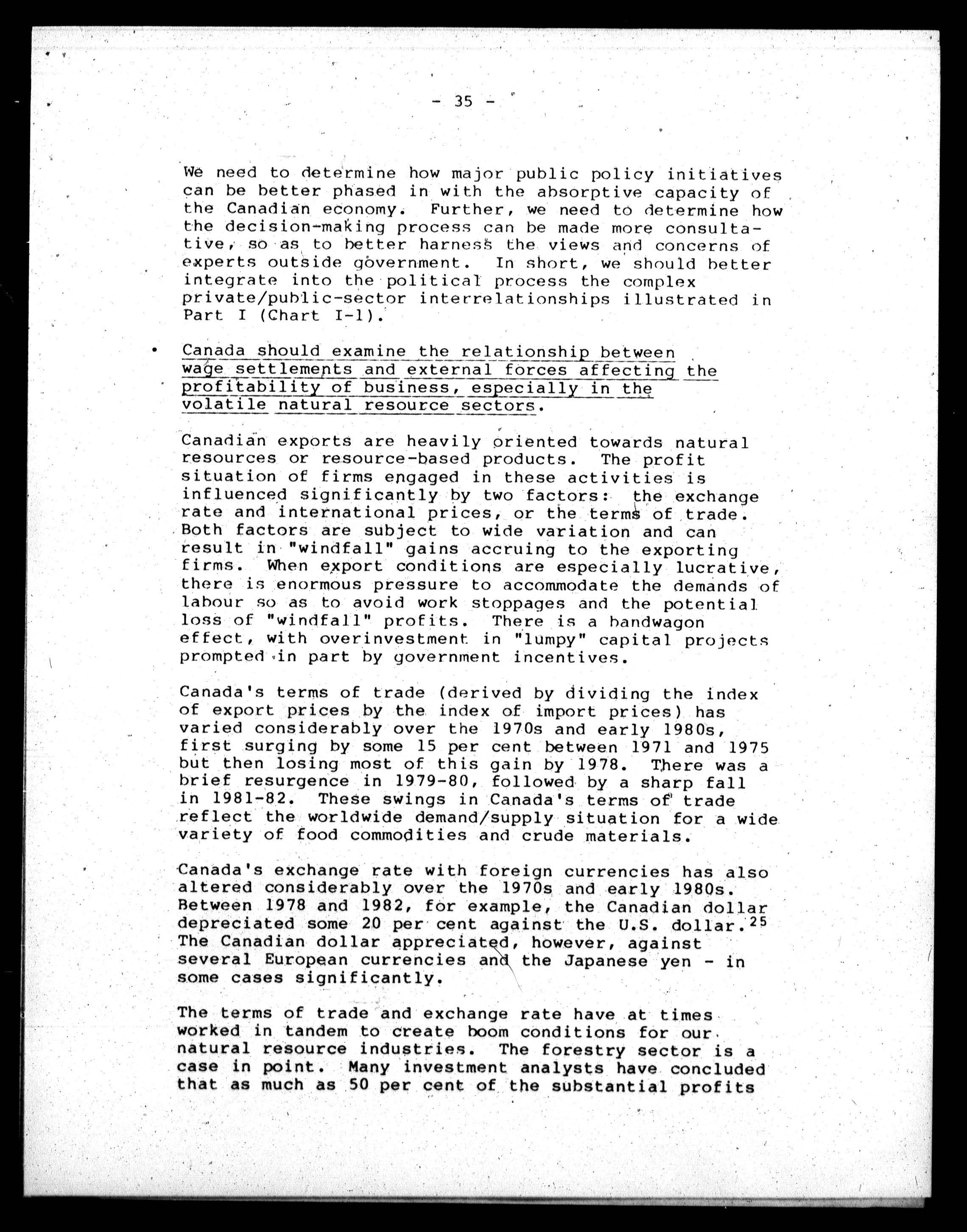 - 35 -

We need to determine how major public policy initiatives can be better phased in with the absorptive capacity of the Canadian economy. Further, we need to determine how the decision-making process can be made more consultative, so as to better harness the views and concerns of experts outside government. In short, we should better integrate into the political process the complex private/public-sector interrelationships illustrated in Part I (Chart I-1).

• Canada should examine the relationship between wage settlements and external forces affecting the profitability of business, especially in the volatile natural resource sectors.

Canadian exports are heavily oriented towards natural resources or resource-based products. The profit situation of firms engaged in these activities is influenced significantly by two factors: the exchange rate and international prices, or the terms of trade. Both factors are subject to wide variation and can result in "windfall" gains accruing to the exporting firms. When export conditions are especially lucrative, there is enormous pressure to accommodate the demands of labour so as to avoid work stoppages and the potential loss of "windfall" profits. There is a bandwagon effect, with overinvestment in "lumpy" capital projects prompted in part by government incentives.

Canada's terms of trade (derived by dividing the index of export prices by the index of import prices) has varied considerably over the 1970s and early 1980s, first surging by some 15 per cent between 1971 and 1975 but then losing most of this gain by 1978. There was a brief resurgence in 1979-80, followed by a sharp fall in 1981-82. These swings in Canada's terms of trade reflect the worldwide demand/supply situation for a wide variety of food commodities and crude materials.

Canada's exchange rate with foreign currencies has also altered considerably over the 1970s and early 1980s. Between 1978 and 1982, for example, the Canadian dollar depreciated some 20 per cent against the U.S. dollar.$^{25}$ The Canadian dollar appreciated, however, against several European currencies and the Japanese yen - in some cases significantly.

The terms of trade and exchange rate have at times worked in tandem to create boom conditions for our natural resource industries. The forestry sector is a case in point. Many investment analysts have concluded that as much as 50 per cent of the substantial profits